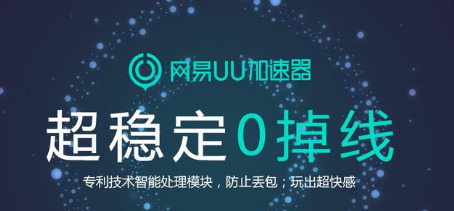 网易UU加速器

超稳定0掉线

专利技术智能处理模块，防止丢包；玩出超快感